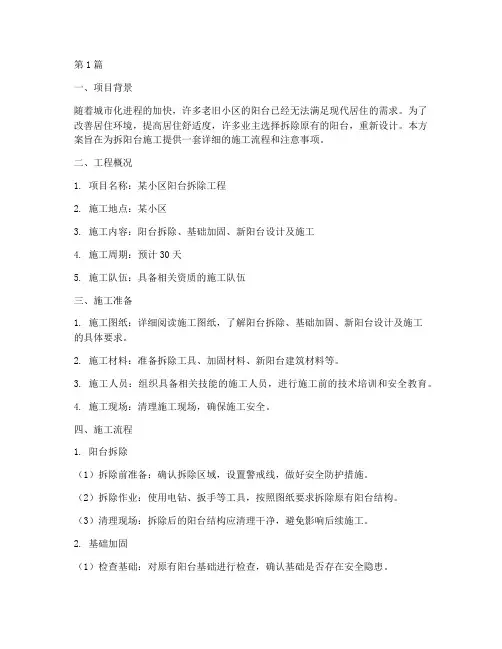 第1篇

一、项目背景

随着城市化进程的加快，许多老旧小区的阳台已经无法满足现代居住的需求。为了改善居住环境，提高居住舒适度，许多业主选择拆除原有的阳台，重新设计。本方案旨在为拆阳台施工提供一套详细的施工流程和注意事项。

二、工程概况

1. 项目名称：某小区阳台拆除工程

2. 施工地点：某小区

3. 施工内容：阳台拆除、基础加固、新阳台设计及施工

4. 施工周期：预计30天

5. 施工队伍：具备相关资质的施工队伍

三、施工准备

1. 施工图纸：详细阅读施工图纸，了解阳台拆除、基础加固、新阳台设计及施工的具体要求。

2. 施工材料：准备拆除工具、加固材料、新阳台建筑材料等。

3. 施工人员：组织具备相关技能的施工人员，进行施工前的技术培训和安全教育。

4. 施工现场：清理施工现场，确保施工安全。

四、施工流程

1. 阳台拆除

（1）拆除前准备：确认拆除区域，设置警戒线，做好安全防护措施。

（2）拆除作业：使用电钻、扳手等工具，按照图纸要求拆除原有阳台结构。

（3）清理现场：拆除后的阳台结构应清理干净，避免影响后续施工。

2. 基础加固

（1）检查基础：对原有阳台基础进行检查，确认基础是否存在安全隐患。